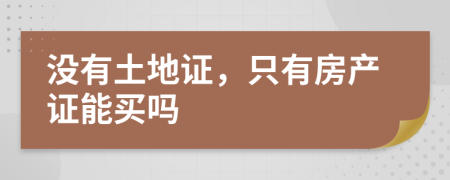 没有土地证，只有房产证能买吗